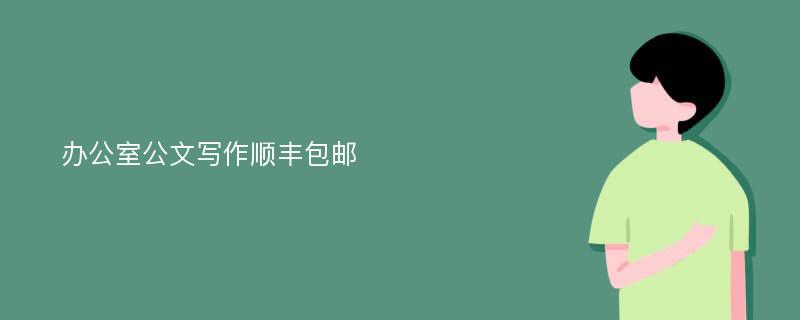 办公室公文写作顺丰包邮